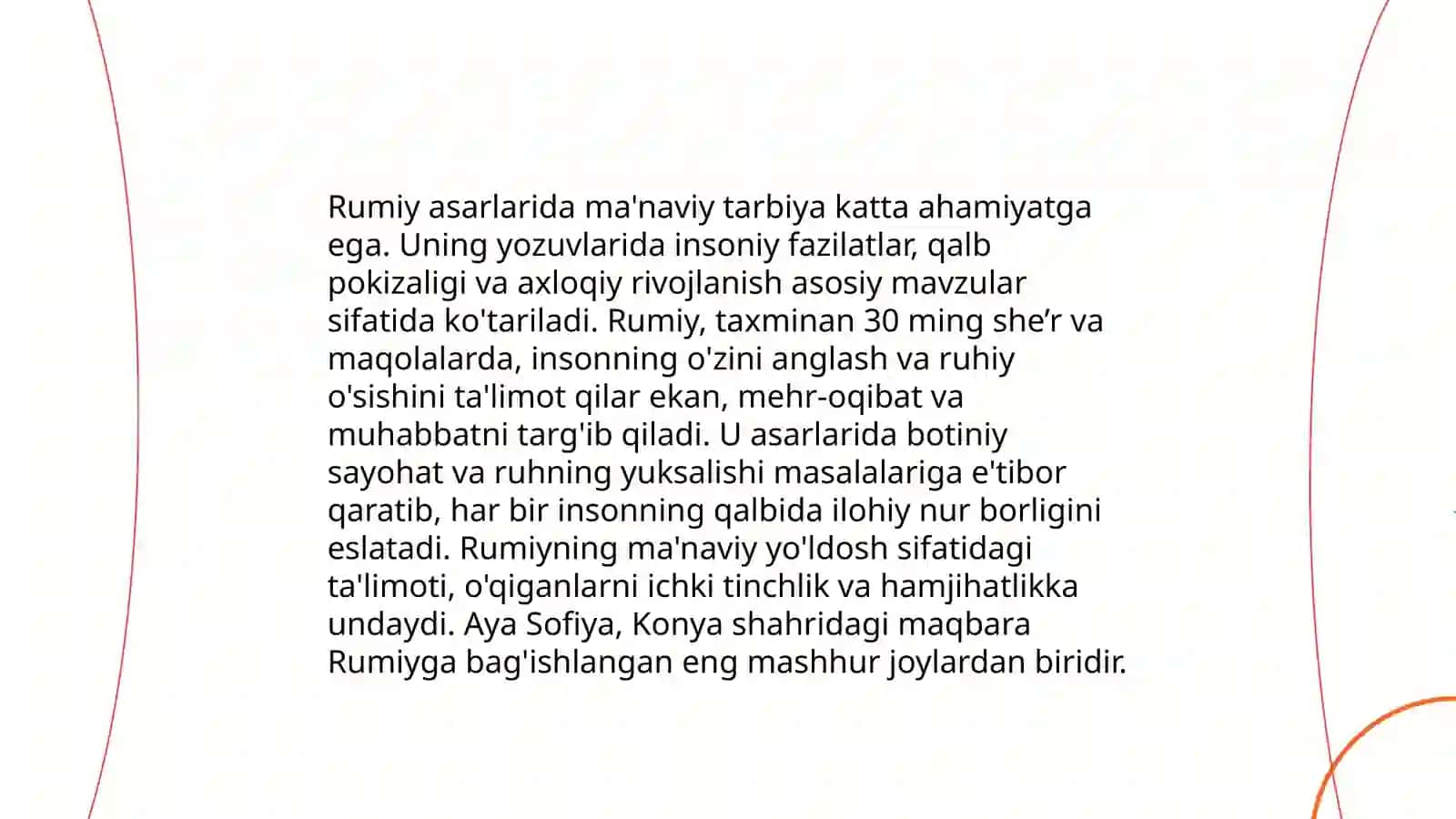 Rumiy asarlarida ma'naviy tarbiya katta ahamiyatga ega. Uning yozuvlarida insoniy fazilatlar, qalb pokizaligi va axloqiy rivojlanish asosiy mavzular sifatida ko'tariladi. Rumiy, taxminan 30 ming she’r va maqolalarda, insonning o'zini anglash va ruhiy o'sishini ta'limot qilar ekan, mehr-oqibat va muhabbatni targ'ib qiladi. U asarlarida botiniy sayohat va ruhning yuksalishi masalalariga e'tibor qaratib, har bir insonning qalbida ilohiy nur borligini eslatadi. Rumiyning ma'naviy yo'ldosh sifatidagi ta'limoti, o'qiganlarni ichki tinchlik va hamjihatlikka undaydi. Aya Sofiya, Konya shahridagi maqbara Rumiyga bag'ishlangan eng mashhur joylardan biridir.